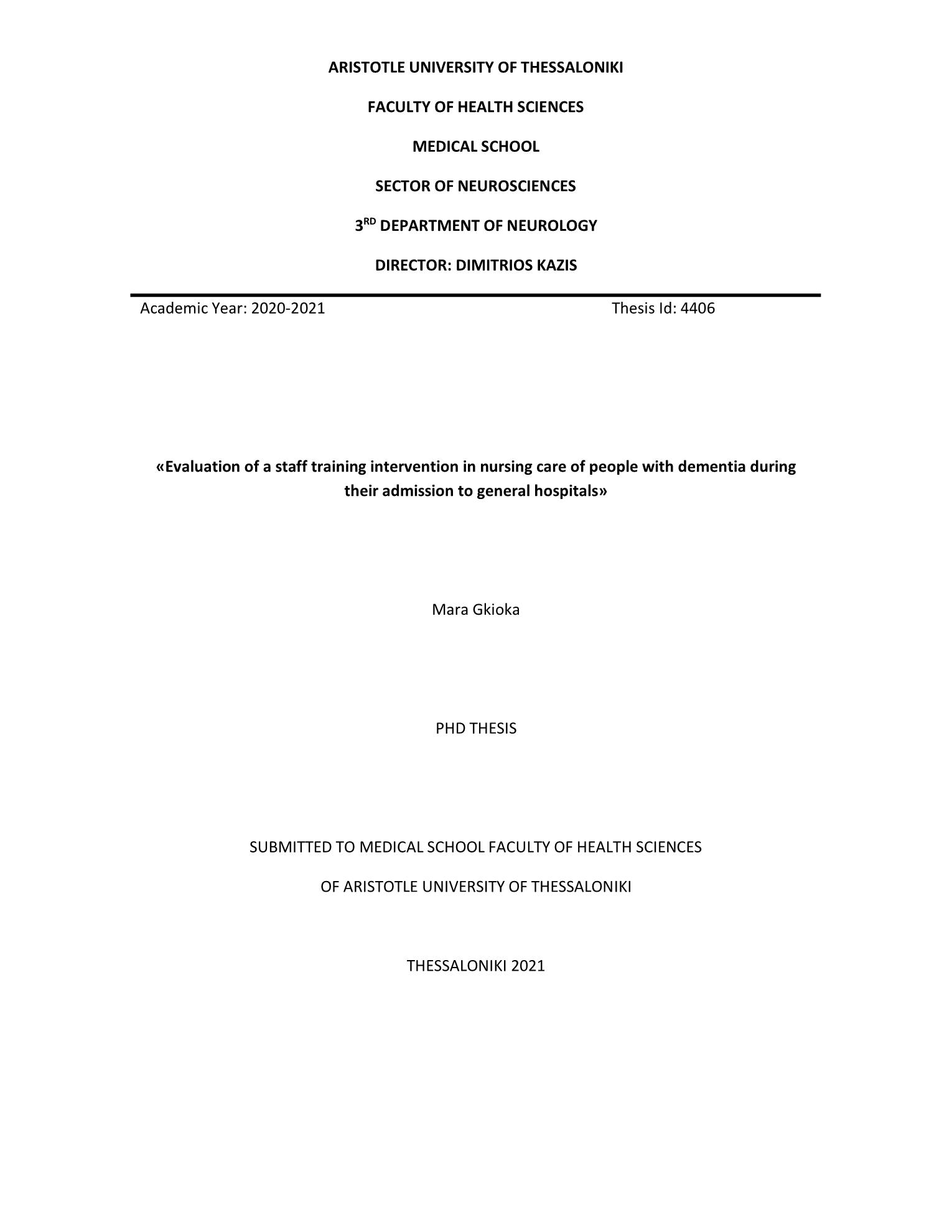 ARISTOTLE UNIVERSITY OF THESSALONIKI

FACULTY OF HEALTH SCIENCES

MEDICAL SCHOOL

SECTOR OF NEUROSCIENCES

3$^{RD}$ DEPARTMENT OF NEUROLOGY

DIRECTOR: DIMITRIOS KAZIS

Academic Year: 2020-2021 Thesis Id: 4406

«Evaluation of a staff training intervention in nursing care of people with dementia during their admission to general hospitals»

Mara Gkioka

PHD THESIS

SUBMITTED TO MEDICAL SCHOOL FACULTY OF HEALTH SCIENCES

OF ARISTOTLE UNIVERSITY OF THESSALONIKI

THESSALONIKI 2021